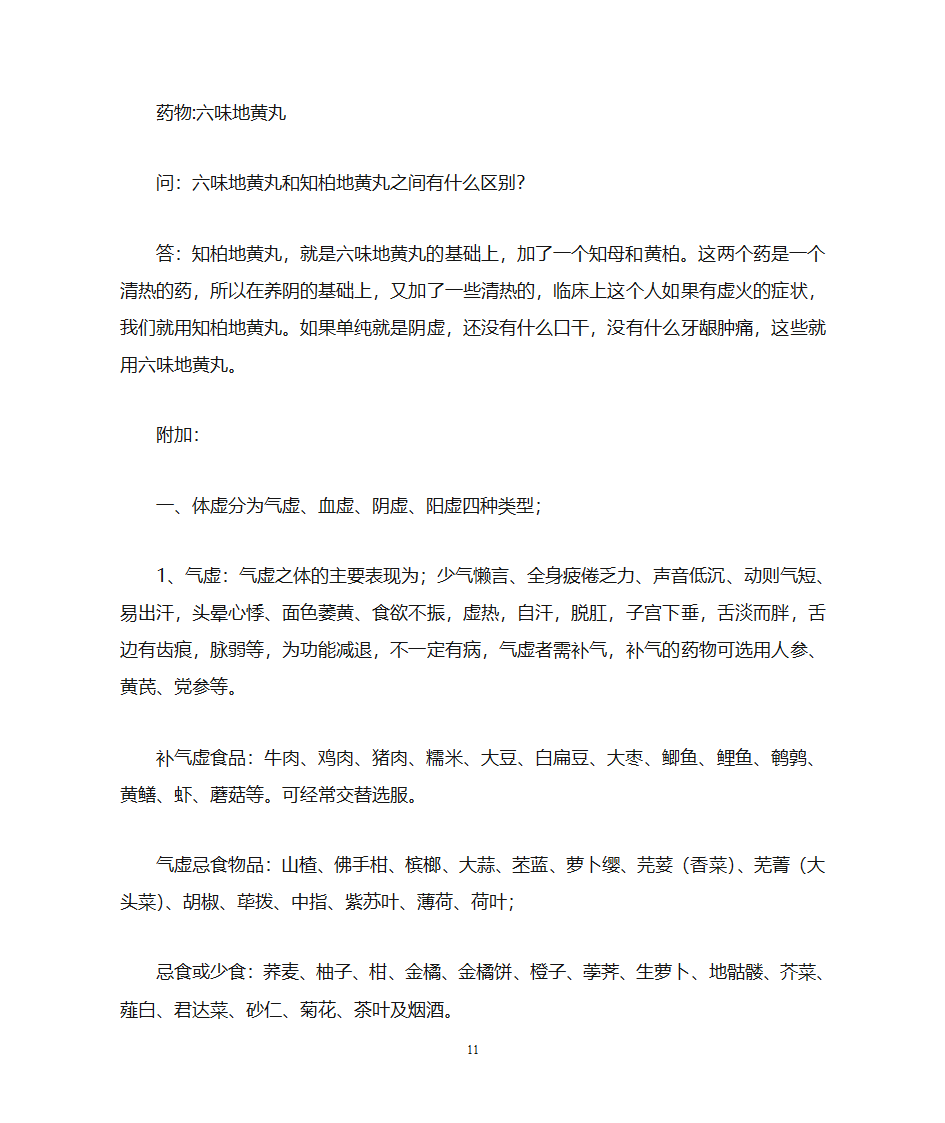 药物:六味地黄丸

问：六味地黄丸和知柏地黄丸之间有什么区别？

答：知柏地黄丸，就是六味地黄丸的基础上，加了一个知母和黄柏。这两个药是一个清热的药，所以在养阴的基础上，又加了一些清热的，临床上这个人如果有虚火的症状，我们就用知柏地黄丸。如果单纯就是阴虚，还没有什么口干，没有什么牙龈肿痛，这些就用六味地黄丸。

附加：

一、体虚分为气虚、血虚、阴虚、阳虚四种类型；

1、气虚：气虚之体的主要表现为；少气懒言、全身疲倦乏力、声音低沉、动则气短、易出汗，头晕心悸、面色萎黄、食欲不振，虚热，自汗，脱肛，子宫下垂，舌淡而胖，舌边有齿痕，脉弱等，为功能减退，不一定有病，气虚者需补气，补气的药物可选用人参、黄芪、党参等。

补气虚食品：牛肉、鸡肉、猪肉、糯米、大豆、白扁豆、大枣、鲫鱼、鲤鱼、鹌鹑、黄鳝、虾、蘑菇等。可经常交替选服。

气虚忌食物品：山楂、佛手柑、槟榔、大蒜、苤蓝、萝卜缨、芫荽（香菜）、芜菁（大头菜）、胡椒、荜拨、中指、紫苏叶、薄荷、荷叶；

忌食或少食：荞麦、柚子、柑、金橘、金橘饼、橙子、荸荠、生萝卜、地骷髅、芥菜、薤白、君达菜、砂仁、菊花、茶叶及烟酒。

11